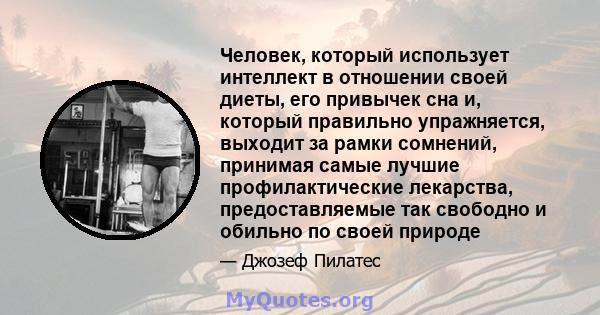 Человек, который использует интеллект в отношении своей диеты, его привычек сна и, который правильно упражняется, выходит за рамки сомнений, принимая самые лучшие профилактические лекарства, предоставляемые так свободно и обильно по своей природе

— Джозеф Пилатес

MyQuotes.org